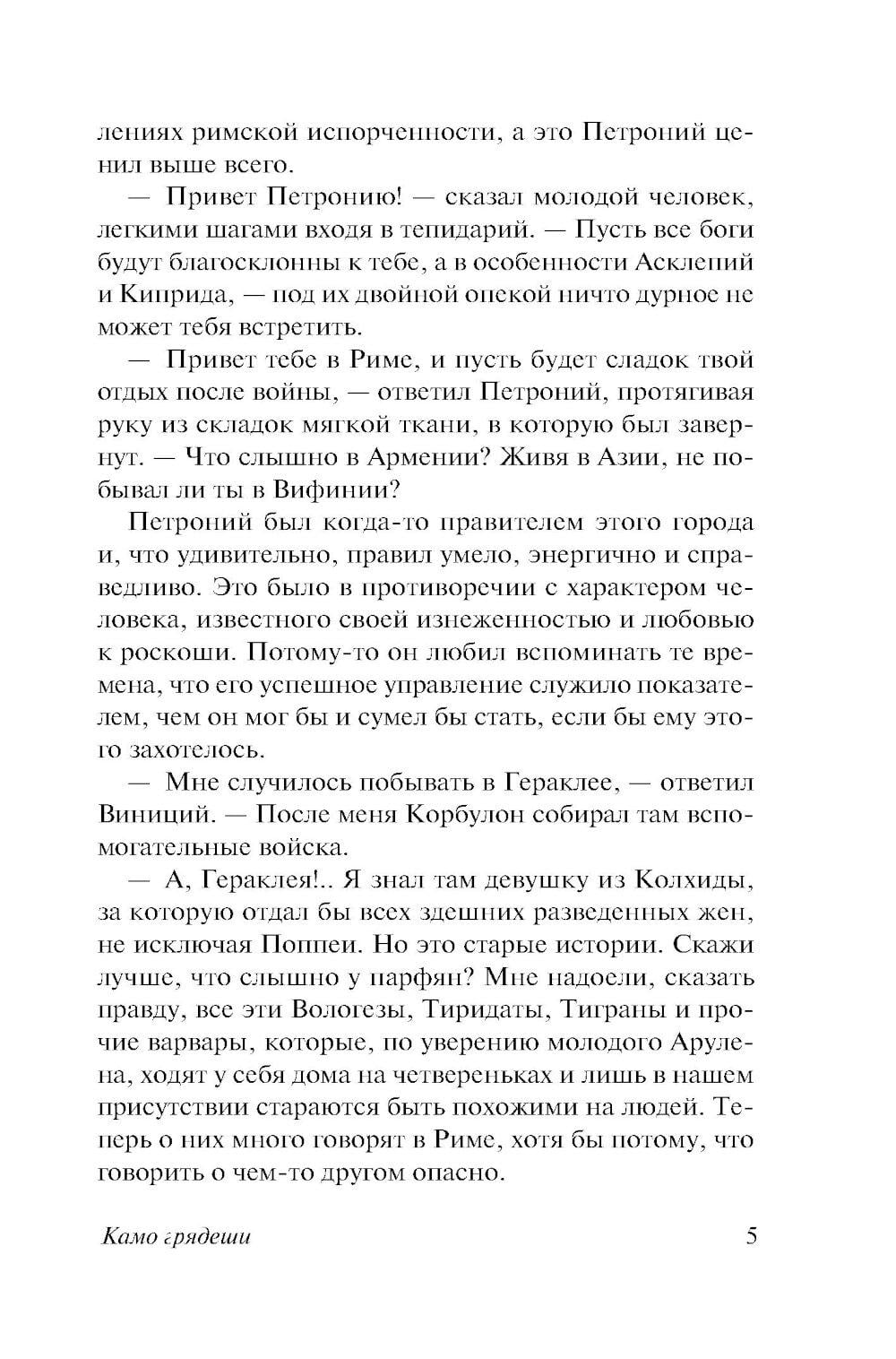 лениях римской испорченности, а это Петроний ценил выше всего.

— Привет Петронию! — сказал молодой человек, легкими шагами входя в тепидарий. — Пусть все боги будут благосклонны к тебе, а в особенности Асклепий и Киприда, — под их двойной опекой ничто дурное не может тебя встретить.

— Привет тебе в Риме, и пусть будет сладок твой отдых после войны, — ответил Петроний, протягивая руку из складок мягкой ткани, в которую был завернут. — Что слышно в Армении? Живя в Азии, не побывал ли ты в Вифинии?

Петроний был когда-то правителем этого города и, что удивительно, правил умело, энергично и справедливо. Это было в противоречии с характером человека, известного своей изнеженностью и любовью к роскоши. Потому-то он любил вспоминать те времена, что его успешное управление служило показателем, чем он мог бы и сумел бы стать, если бы ему этого захотелось.

— Мне случилось побывать в Гераклее, — ответил Виниций. — После меня Корбулон собирал там вспомогательные войска.

— А, Гераклея!.. Я знал там девушку из Колхиды, за которую отдал бы всех здешних разведенных жен, не исключая Поппеи. Но это старые истории. Скажи лучше, что слышно у парфян? Мне надоели, сказать правду, все эти Вологезы, Тиридаты, Тиграны и прочие варвары, которые, по уверению молодого Арулена, ходят у себя дома на четвереньках и лишь в нашем присутствии стараются быть похожими на людей. Теперь о них много говорят в Риме, хотя бы потому, что говорить о чем-то другом опасно.

Камо грядеши 5